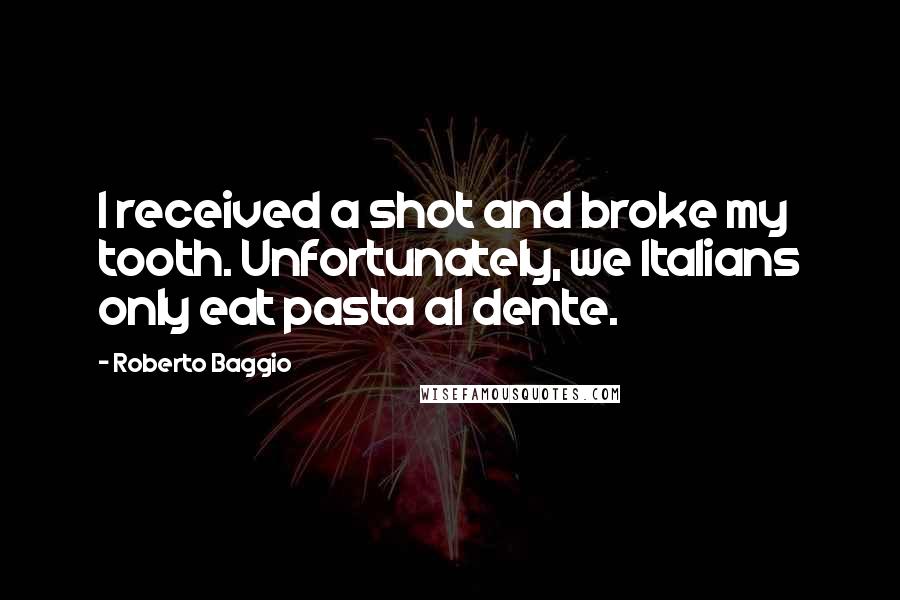 I received a shot and broke my tooth. Unfortunately, we Italians only eat pasta al dente.

- Roberto Baggio

WISEFAMOUSQUOTES.COM